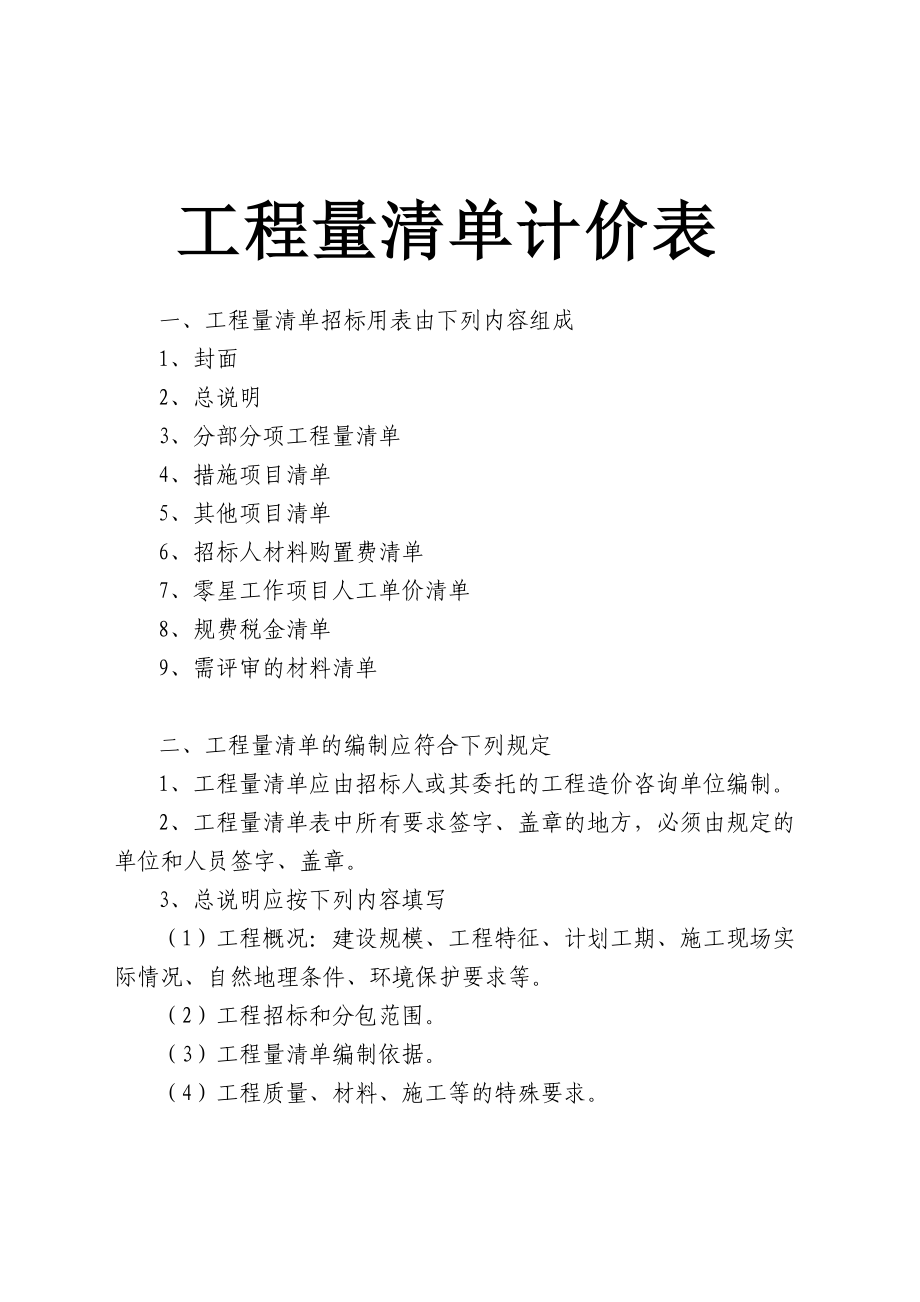 工程量清单计价表

一、工程量清单招标用表由下列内容组成

1、封面

2、总说明

3、分部分项工程量清单

4、措施项目清单

5、其他项目清单

6、招标人材料购置费清单

7、零星工作项目人工单价清单

8、规费税金清单

9、需评审的材料清单

二、工程量清单的编制应符合下列规定

1、工程量清单应由招标人或其委托的工程造价咨询单位编制。

2、工程量清单表中所有要求签字、盖章的地方，必须由规定的单位和人员签字、盖章。

3、总说明应按下列内容填写

（1）工程概况：建设规模、工程特征、计划工期、施工现场实际情况、自然地理条件、环境保护要求等。

（2）工程招标和分包范围。

（3）工程量清单编制依据。

（4）工程质量、材料、施工等的特殊要求。